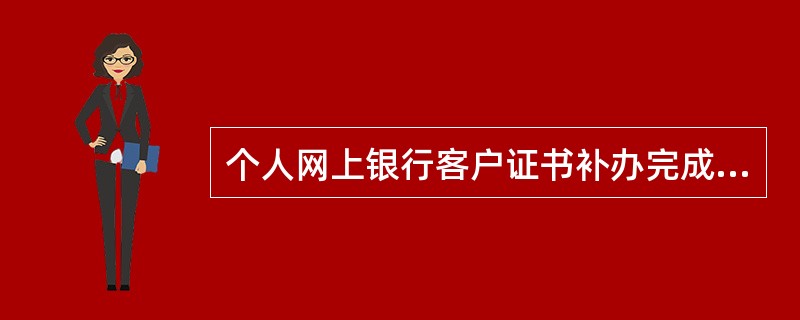 个人网上银行客户证书补办完成...